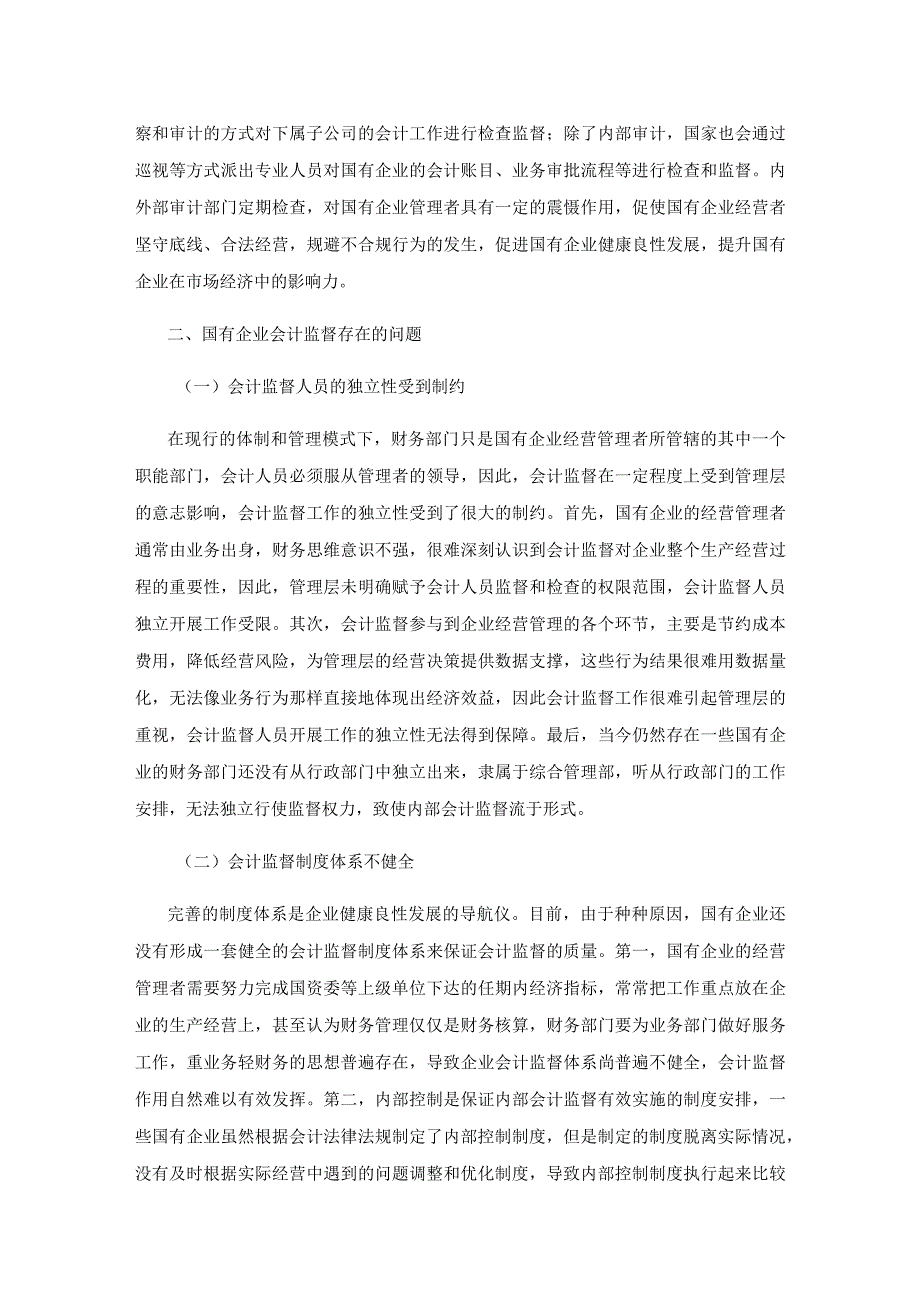 察和审计的方式对下属子公司的会计工作进行检查监督；除了内部审计，国家也会通过巡视等方式派出专业人员对国有企业的会计账目、业务审批流程等进行检查和监督。内外部审计部门定期检查，对国有企业管理者具有一定的震慑作用，促使国有企业经营者坚守底线、合法经营，规避不合规行为的发生，促进国有企业健康良性发展，提升国有企业在市场经济中的影响力。

二、国有企业会计监督存在的问题

（一）会计监督人员的独立性受到制约

在现行的体制和管理模式下，财务部门只是国有企业经营管理者所管辖的其中一个职能部门，会计人员必须服从管理者的领导，因此，会计监督在一定程度上受到管理层的意志影响，会计监督工作的独立性受到了很大的制约。首先，国有企业的经营管理者通常由业务出身，财务思维意识不强，很难深刻认识到会计监督对企业整个生产经营过程的重要性，因此，管理层未明确赋予会计人员监督和检查的权限范围，会计监督人员独立开展工作受限。其次，会计监督参与到企业经营管理的各个环节，主要是节约成本费用，降低经营风险，为管理层的经营决策提供数据支撑，这些行为结果很难用数据量化，无法像业务行为那样直接地体现出经济效益，因此会计监督工作很难引起管理层的重视，会计监督人员开展工作的独立性无法得到保障。最后，当今仍然存在一些国有企业的财务部门还没有从行政部门中独立出来，隶属于综合管理部，听从行政部门的工作安排，无法独立行使监督权力，致使内部会计监督流于形式。

（二）会计监督制度体系不健全

完善的制度体系是企业健康良性发展的导航仪。目前，由于种种原因，国有企业还没有形成一套健全的会计监督制度体系来保证会计监督的质量。第一，国有企业的经营管理者需要努力完成国资委等上级单位下达的任期内经济指标，常常把工作重点放在企业的生产经营上，甚至认为财务管理仅仅是财务核算，财务部门要为业务部门做好服务工作，重业务轻财务的思想普遍存在，导致企业会计监督体系尚普遍不健全，会计监督作用自然难以有效发挥。第二，内部控制是保证内部会计监督有效实施的制度安排，一些国有企业虽然根据会计法律法规制定了内部控制制度，但是制定的制度脱离实际情况，没有及时根据实际经营中遇到的问题调整和优化制度，导致内部控制制度执行起来比较